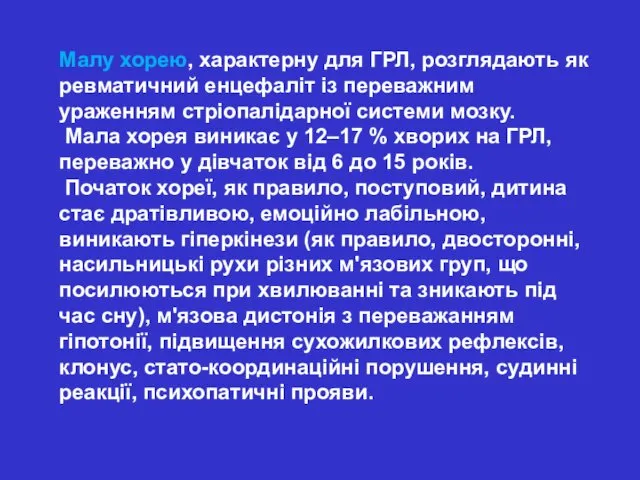 Малу хорею, характерну для ГРЛ, розглядають як ревматичний енцефаліт із переважним ураженням стріопалідарної системи мозку.

Мала хорея виникає у 12–17 % хворих на ГРЛ, переважно у дівчаток від 6 до 15 років.

Початок хореї, як правило, поступовий, дитина стає дратівливою, емоційно лабільною, виникають гіперкінези (як правило, двосторонні, насильницькі рухи різних м'язових груп, що посилюються при хвилюванні та зникають під час сну), м'язова дистонія з переважанням гіпотонії, підвищення сухожилкових рефлексів, клонус, стато-координаційні порушення, судинні реакції, психопатичні прояви.